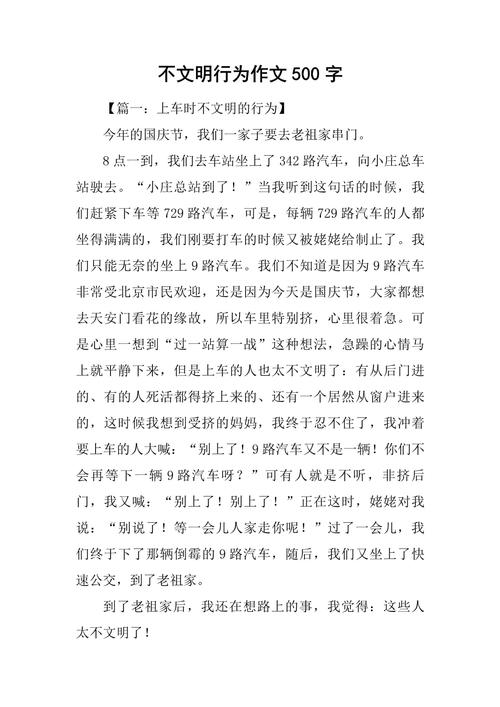 不文明行为作文 500 字

【篇一：上车时不文明的行为】

今年的国庆节，我们一家子要去老祖家串门。

8 点一到，我们去车站坐上了 342 路汽车，向小庄总车站驶去。“小庄总站到了！”当我听到这句话的时候，我们赶紧下车等 729 路汽车，可是，每辆 729 路汽车的人都坐得满满的，我们刚要打车的时候又被姥姥给制止了。我们只能无奈的坐上 9 路汽车。我们不知道是因为 9 路汽车非常受北京市民欢迎，还是因为今天是国庆节，大家都想去天安门看花的缘故，所以车里特别挤，心里很着急。可是心里一想到“过一站算一战”这种想法，急躁的心情马上就平静下来，但是上车的人也太不文明了：有从后门进的、有的人死活都得挤上来的、还有一个居然从窗户进来的，这时候我想到受挤的妈妈，我终于忍不住了，我冲着要上车的人大喊：“别上了！9 路汽车又不是一辆！你们不会再等下一辆 9 路汽车呀？”可有人就是不听，非挤后门，我又喊：“别上了！别上了！”正在这时，姥姥对我说：“别说了！等一会儿人家走你呢！”过了一会儿，我们终于下了那辆倒霉的 9 路汽车，随后，我们又坐上了快速公交，到了老祖家。

到了老祖家后，我还在想路上的事，我觉得：这些人太不文明了！